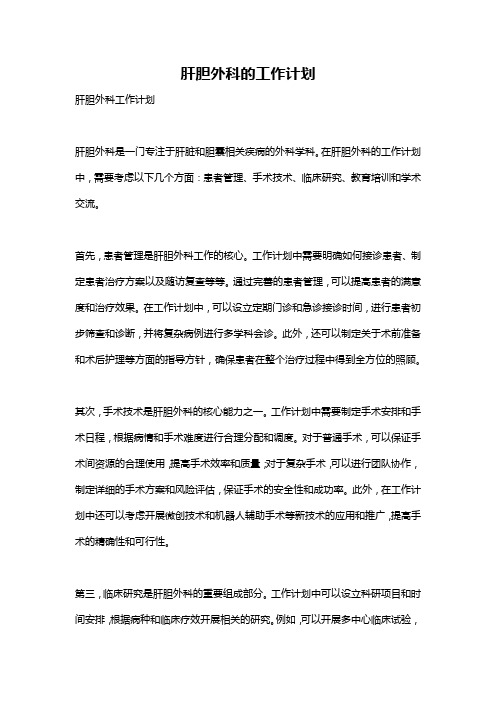 肝胆外科的工作计划

肝胆外科工作计划

肝胆外科是一门专注于肝脏和胆囊相关疾病的外科学科。在肝胆外科的工作计划中，需要考虑以下几个方面：患者管理、手术技术、临床研究、教育培训和学术交流。

首先，患者管理是肝胆外科工作的核心。工作计划中需要明确如何接诊患者、制定患者治疗方案以及随访复查等等。通过完善的患者管理，可以提高患者的满意度和治疗效果。在工作计划中，可以设立定期门诊和急诊接诊时间，进行患者初步筛查和诊断，并将复杂病例进行多学科会诊。此外，还可以制定关于术前准备和术后护理等方面的指导方针，确保患者在整个治疗过程中得到全方位的照顾。

其次，手术技术是肝胆外科的核心能力之一。工作计划中需要制定手术安排和手术日程，根据病情和手术难度进行合理分配和调度。对于普通手术，可以保证手术间资源的合理使用，提高手术效率和质量；对于复杂手术，可以进行团队协作，制定详细的手术方案和风险评估，保证手术的安全性和成功率。此外，在工作计划中还可以考虑开展微创技术和机器人辅助手术等新技术的应用和推广，提高手术的精确性和可行性。

第三，临床研究是肝胆外科的重要组成部分。工作计划中可以设立科研项目和时间安排，根据病种和临床疗效开展相关的研究。例如，可以开展多中心临床试验，